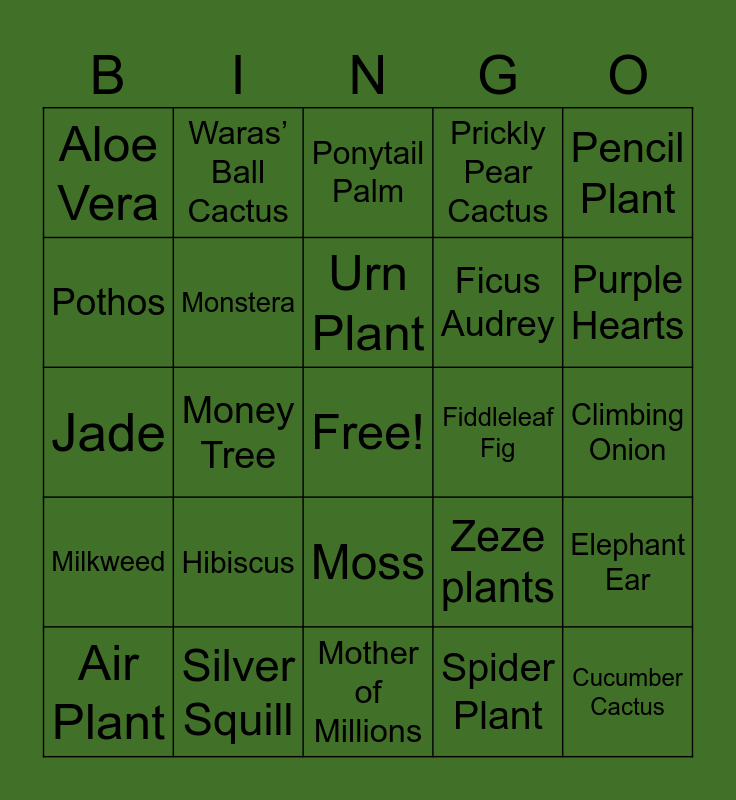 | B | I | N | G | O |
|---|---|---|---|---|
| Aloe Vera | Waras' Ball Cactus | Ponytail Palm | Prickly Pear Cactus | Pencil Plant |
| Pothos | Monstera | Urn Plant | Ficus Audrey | Purple Hearts |
| Jade | Money Tree | Free! | Fiddleleaf Fig | Climbing Onion |
| Milkweed | Hibiscus | Moss | Zeze plants | Elephant Ear |
| Air Plant | Silver Squill | Mother of Millions | Spider Plant | Cucumber Cactus |